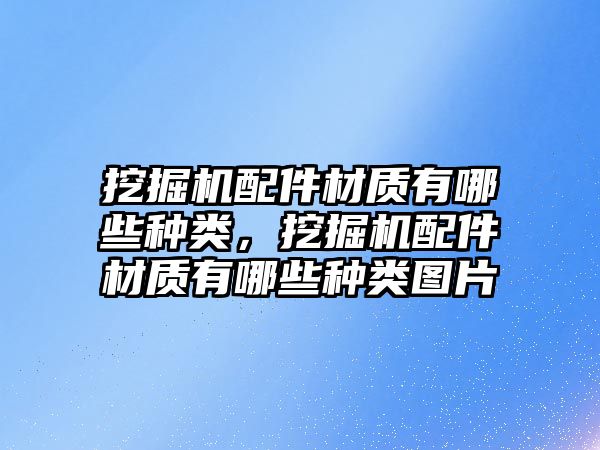 挖掘机配件材质有哪些种类，挖掘机配件材质有哪些种类图片